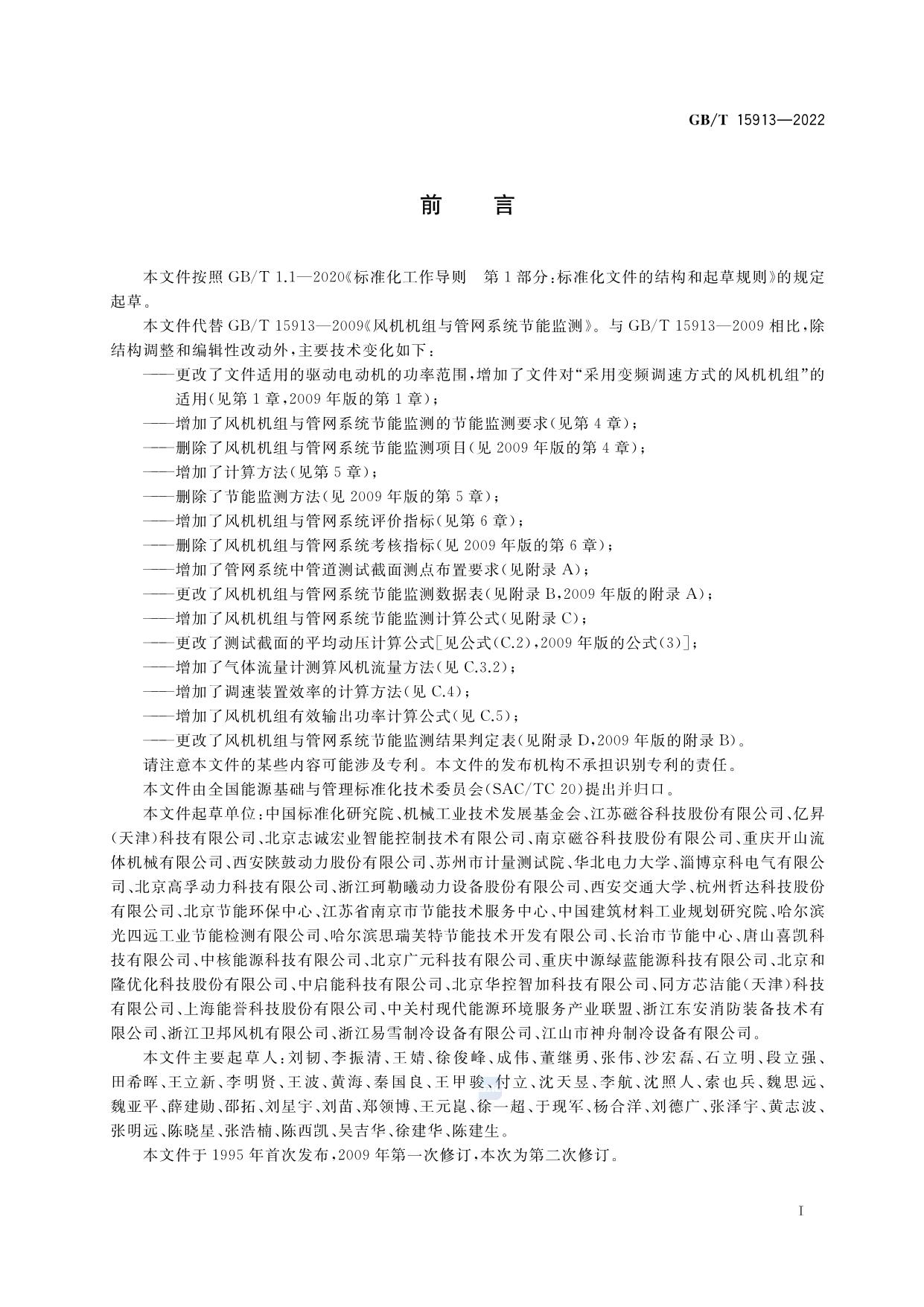 GB/T 15913—2022

前　言

本文件按照 GB/T 1.1—2020《标准化工作导则　第 1 部分：标准化文件的结构和起草规则》的规定起草。

本文件代替 GB/T 15913—2009《风机机组与管网系统节能监测》。与 GB/T 15913—2009 相比，除结构调整和编辑性改动外，主要技术变化如下：

——更改了文件适用的驱动电动机的功率范围，增加了文件对“采用变频调速方式的风机机组”的适用(见第 1 章，2009 年版的第 1 章)；

——增加了风机机组与管网系统节能监测的节能监测要求(见第 4 章)；

——删除了风机机组与管网系统节能监测项目(见 2009 年版的第 4 章)；

——增加了计算方法(见第 5 章)；

——删除了节能监测方法(见 2009 年版的第 5 章)；

——增加了风机机组与管网系统评价指标(见第 6 章)；

——删除了风机机组与管网系统考核指标(见 2009 年版的第 6 章)；

——增加了管网系统中管道测试截面测点布置要求(见附录 A)；

——更改了风机机组与管网系统节能监测数据表(见附录 B，2009 年版的附录 A)；

——增加了风机机组与管网系统节能监测计算公式(见附录 C)；

——更改了测试截面的平均动压计算公式[见公式(C.2)，2009 年版的公式(3)]；

——增加了气体流量计测算风机流量方法(见 C.3.2)；

——增加了调速装置效率的计算方法(见 C.4)；

——增加了风机机组有效输出功率计算公式(见 C.5)；

——更改了风机机组与管网系统节能监测结果判定表(见附录 D，2009 年版的附录 B)。

请注意本文件的某些内容可能涉及专利。本文件的发布机构不承担识别专利的责任。

本文件由全国能源基础与管理标准化技术委员会(SAC/TC 20)提出并归口。

本文件起草单位：中国标准化研究院、机械工业技术发展基金会、江苏磁谷科技股份有限公司、亿昇(天津)科技有限公司、北京志诚宏业智能控制技术有限公司、南京磁谷科技股份有限公司、重庆开山流体机械有限公司、西安陕鼓动力股份有限公司、苏州市计量测试院、华北电力大学、淄博京科电气有限公司、北京高孚动力科技有限公司、浙江珂勒曦动力设备股份有限公司、西安交通大学、杭州哲达科技股份有限公司、北京节能环保中心、江苏省南京市节能技术服务中心、中国建筑材料工业规划研究院、哈尔滨光四远工业节能检测有限公司、哈尔滨思瑞芙特节能技术开发有限公司、长治市节能中心、唐山喜凯科技有限公司、中核能源科技有限公司、北京广元科技有限公司、重庆中源绿蓝能源科技有限公司、北京和隆优化科技股份有限公司、中启能科技有限公司、北京华控智加科技有限公司、同方芯洁能(天津)科技有限公司、上海能誉科技股份有限公司、中关村现代能源环境服务产业联盟、浙江东安消防装备技术有限公司、浙江卫邦风机有限公司、浙江易雪制冷设备有限公司、江山市神舟制冷设备有限公司。

本文件主要起草人：刘韧、李振清、王婧、徐俊峰、成伟、董继勇、张伟、沙宏磊、石立明、段立强、田希晖、王立新、李明贤、王波、黄海、秦国良、王甲骏、付立、沈天昱、李航、沈照人、索也兵、魏思远、魏亚平、薛建勋、邵拓、刘星宇、刘苗、郑领博、王元崑、徐一超、于现军、杨合洋、刘德广、张泽宇、黄志波、张明远、陈晓星、张浩楠、陈西凯、吴吉华、徐建华、陈建生。

本文件于 1995 年首次发布，2009 年第一次修订，本次为第二次修订。

I